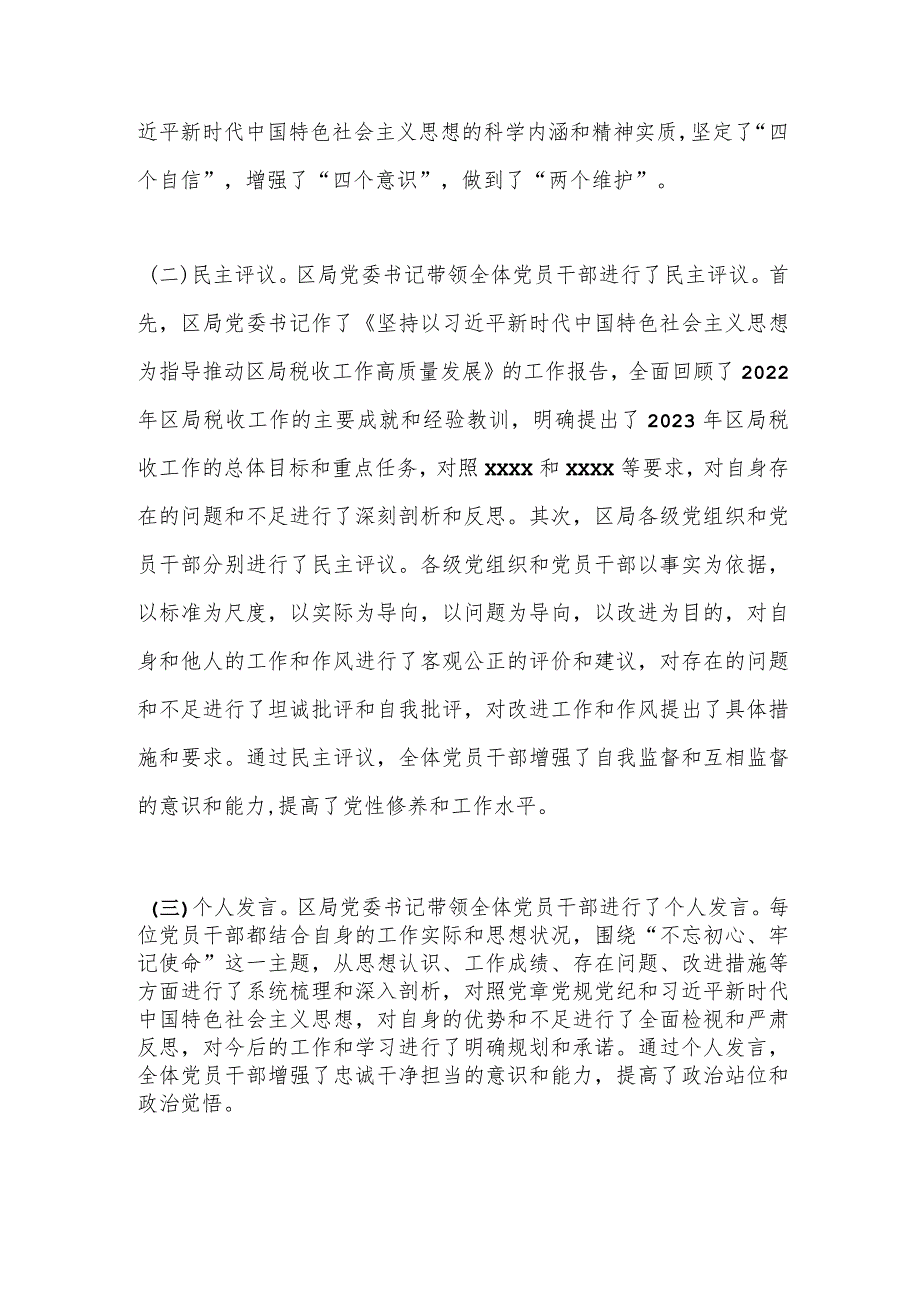 近平新时代中国特色社会主义思想的科学内涵和精神实质,坚定了“四个自信”，增强了“四个意识”，做到了“两个维护”。

（二）民主评议。区局党委书记带领全体党员干部进行了民主评议。首先，区局党委书记作了《坚持以习近平新时代中国特色社会主义思想为指导推动区局税收工作高质量发展》的工作报告，全面回顾了2022年区局税收工作的主要成就和经验教训，明确提出了2023年区局税收工作的总体目标和重点任务，对照xxxx和xxxx等要求，对自身存在的问题和不足进行了深刻剖析和反思。其次，区局各级党组织和党员干部分别进行了民主评议。各级党组织和党员干部以事实为依据，以标准为尺度，以实际为导向，以问题为导向，以改进为目的，对自身和他人的工作和作风进行了客观公正的评价和建议，对存在的问题和不足进行了坦诚批评和自我批评，对改进工作和作风提出了具体措施和要求。通过民主评议，全体党员干部增强了自我监督和互相监督的意识和能力,提高了党性修养和工作水平。

（三）个人发言。区局党委书记带领全体党员干部进行了个人发言。每位党员干部都结合自身的工作实际和思想状况，围绕“不忘初心、牢记使命”这一主题，从思想认识、工作成绩、存在问题、改进措施等方面进行了系统梳理和深入剖析，对照党章党规党纪和习近平新时代中国特色社会主义思想，对自身的优势和不足进行了全面检视和严肃反思，对今后的工作和学习进行了明确规划和承诺。通过个人发言，全体党员干部增强了忠诚干净担当的意识和能力，提高了政治站位和政治觉悟。